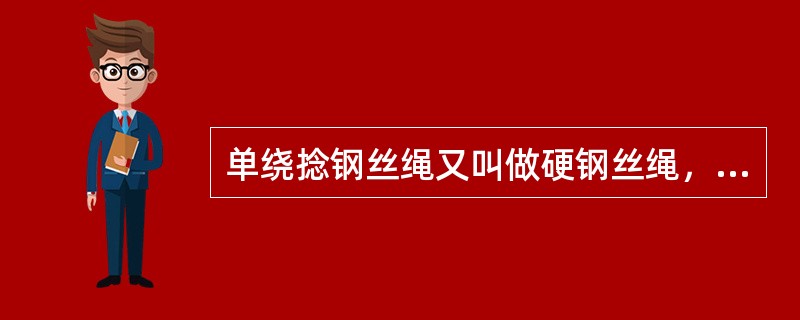 单绕捻钢丝绳又叫做硬钢丝绳，...